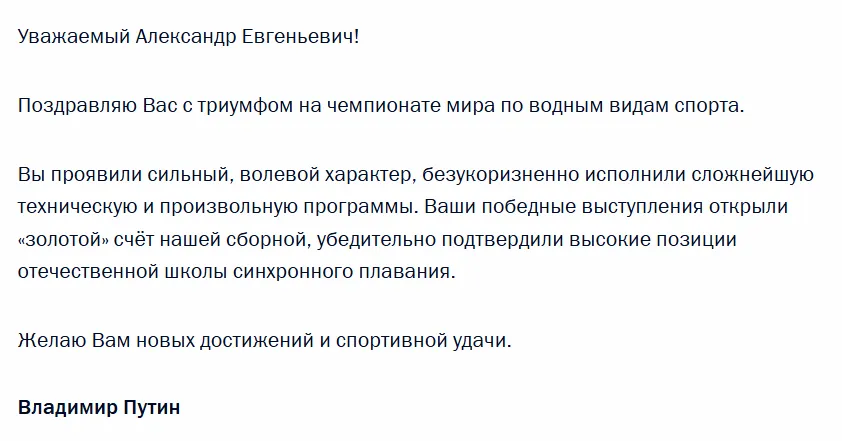 Уважаемый Александр Евгеньевич!

Поздравляю Вас с триумфом на чемпионате мира по водным видам спорта.

Вы проявили сильный, волевой характер, безукоризненно исполнили сложнейшую техническую и произвольную программы. Ваши победные выступления открыли «золотой» счёт нашей сборной, убедительно подтвердили высокие позиции отечественной школы синхронного плавания.

Желаю Вам новых достижений и спортивной удачи.

Владимир Путин